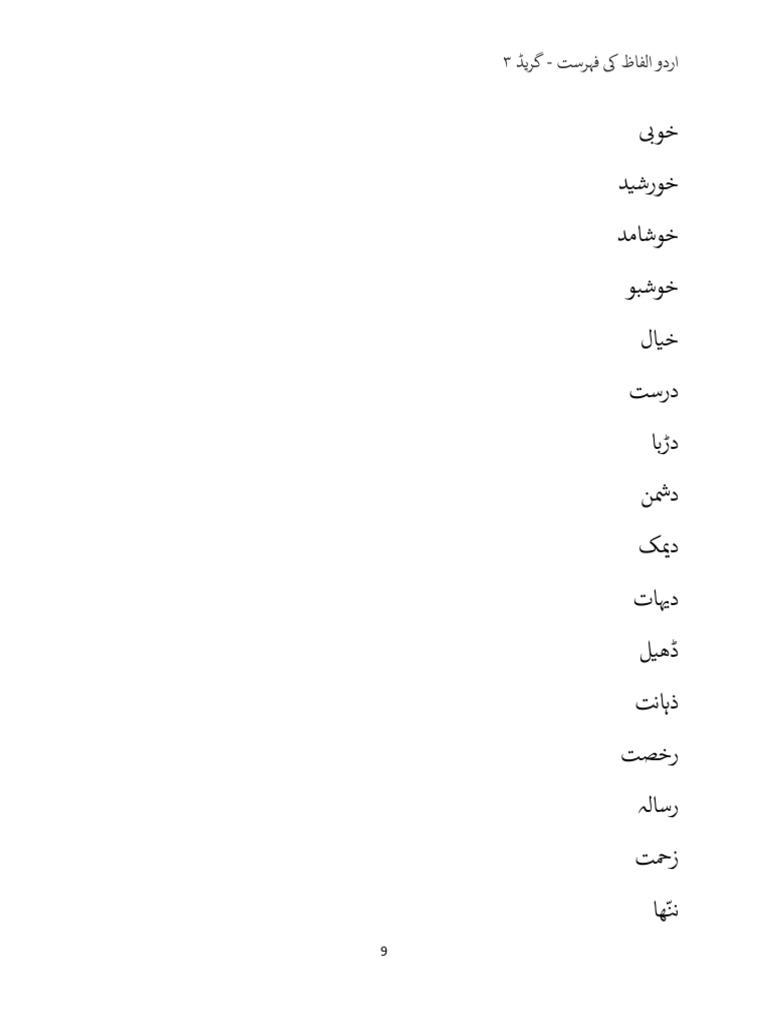 اردو الفاظ کی فہرست - گریڈ ۳

خوبی

خورشید

خوشامد

خوشبو

خیال

درست

دڑبا

دشمن

دیمک

دیہات

ڈھیل

ذہانت

رخصت

رسالہ

زحمت

ننّھا

9